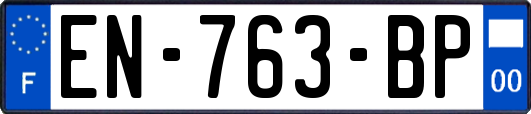 F
EN-763-BP
00